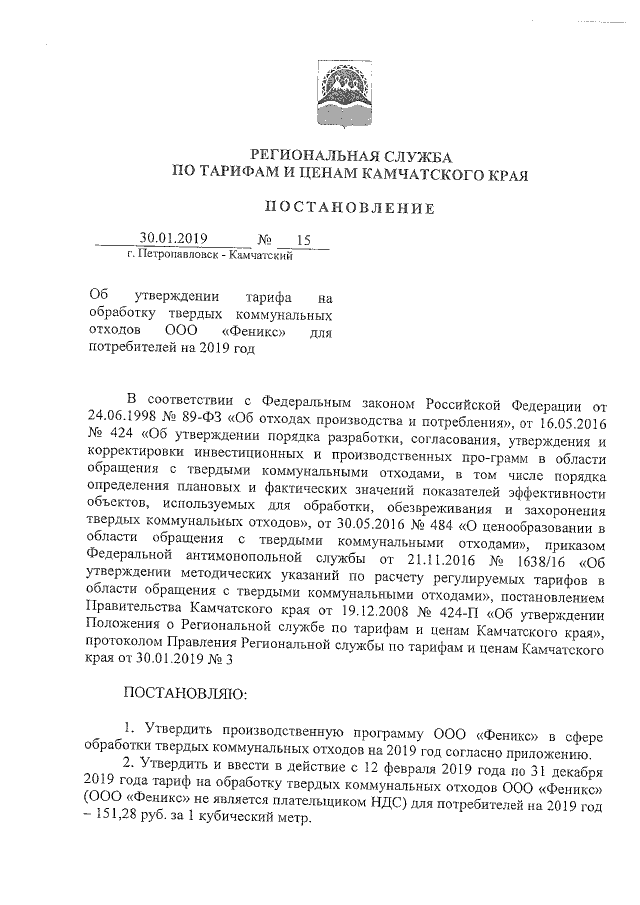 РЕГИОНАЛЬНАЯ СЛУЖБА
ПО ТАРИФАМ И ЦЕНАМ КАМЧАТСКОГО КРАЯ

ПОСТАНОВЛЕНИЕ

30.01.2019 № 15
г. Петропавловск - Камчатский

Об утверждении тарифа на обработку твердых коммунальных отходов ООО «Феникс» для потребителей на 2019 год

В соответствии с Федеральным законом Российской Федерации от 24.06.1998 № 89-ФЗ «Об отходах производства и потребления», от 16.05.2016 № 424 «Об утверждении порядка разработки, согласования, утверждения и корректировки инвестиционных и производственных про-грамм в области обращения с твердыми коммунальными отходами, в том числе порядка определения плановых и фактических значений показателей эффективности объектов, используемых для обработки, обезвреживания и захоронения твердых коммунальных отходов», от 30.05.2016 № 484 «О ценообразовании в области обращения с твердыми коммунальными отходами», приказом Федеральной антимонопольной службы от 21.11.2016 № 1638/16 «Об утверждении методических указаний по расчету регулируемых тарифов в области обращения с твердыми коммунальными отходами», постановлением Правительства Камчатского края от 19.12.2008 № 424-П «Об утверждении Положения о Региональной службе по тарифам и ценам Камчатского края», протоколом Правления Региональной службы по тарифам и ценам Камчатского края от 30.01.2019 № 3

ПОСТАНОВЛЯЮ:

1. Утвердить производственную программу ООО «Феникс» в сфере обработки твердых коммунальных отходов на 2019 год согласно приложению.
2. Утвердить и ввести в действие с 12 февраля 2019 года по 31 декабря 2019 года тариф на обработку твердых коммунальных отходов ООО «Феникс» (ООО «Феникс» не является плательщиком НДС) для потребителей на 2019 год – 151,28 руб. за 1 кубический метр.